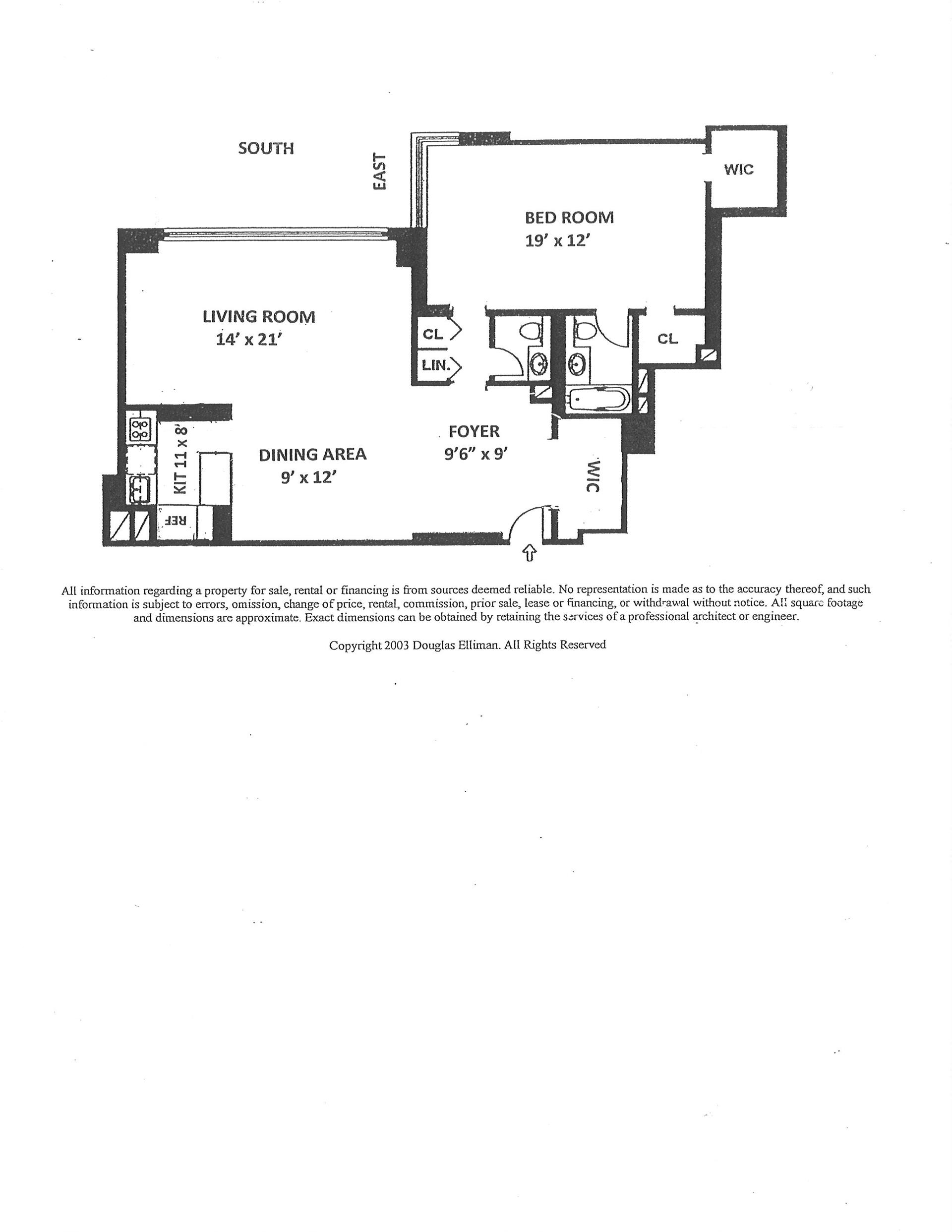 SOUTH

EAST

WIC

BED ROOM
19' x 12'

LIVING ROOM
14' x 21'

CL

LIN.

CL

KIT 11 x 8'

DINING AREA
9' x 12'

FOYER
9'6" x 9'

WIC

REF

All information regarding a property for sale, rental or financing is from sources deemed reliable. No representation is made as to the accuracy thereof, and such information is subject to errors, omission, change of price, rental, commission, prior sale, lease or financing, or withdrawal without notice. All square footage and dimensions are approximate. Exact dimensions can be obtained by retaining the services of a professional architect or engineer.

Copyright 2003 Douglas Elliman. All Rights Reserved